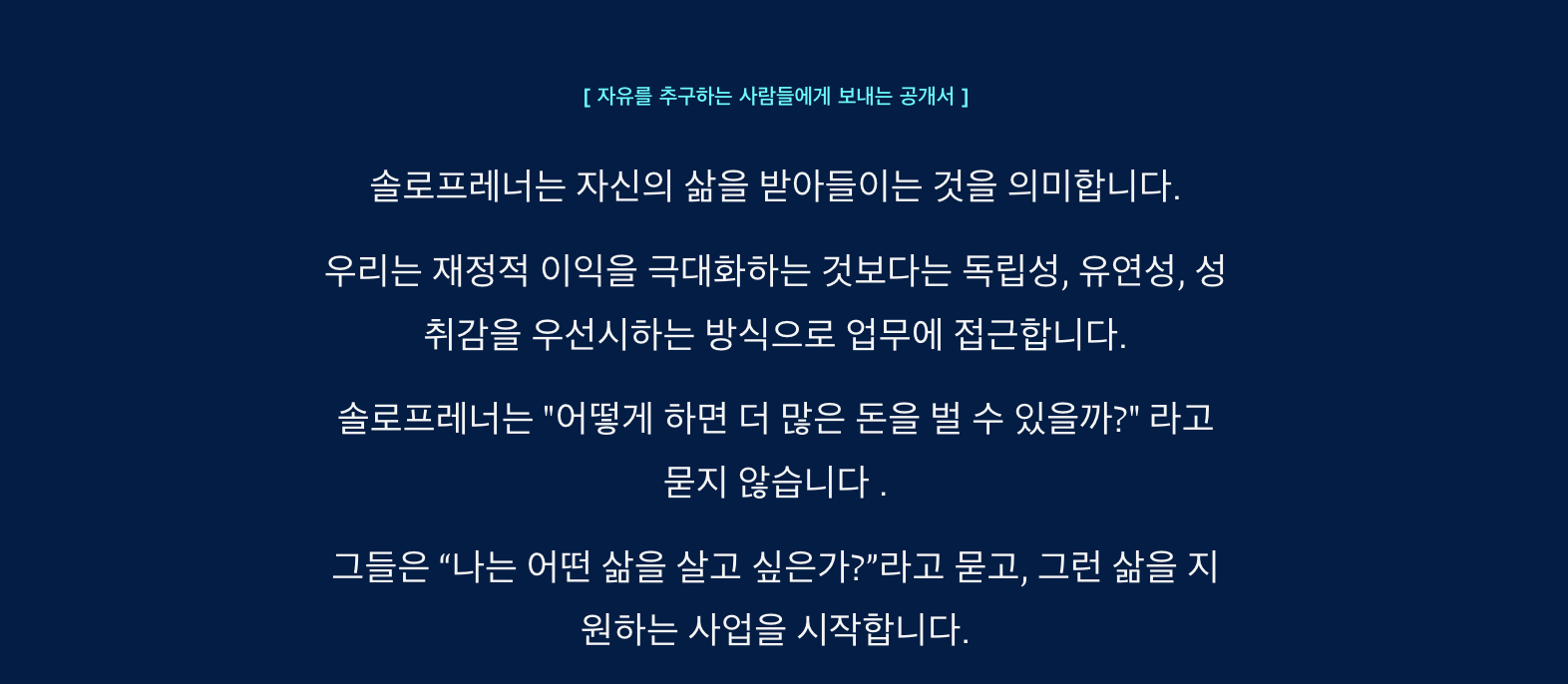 [ 자유를 추구하는 사람들에게 보내는 공개서 ]

솔로프레너는 자신의 삶을 받아들이는 것을 의미합니다.

우리는 재정적 이익을 극대화하는 것보다는 독립성, 유연성, 성취감을 우선시하는 방식으로 업무에 접근합니다.

솔로프레너는 "어떻게 하면 더 많은 돈을 벌 수 있을까?" 라고 묻지 않습니다 .

그들은 “나는 어떤 삶을 살고 싶은가?”라고 묻고, 그런 삶을 지원하는 사업을 시작합니다.